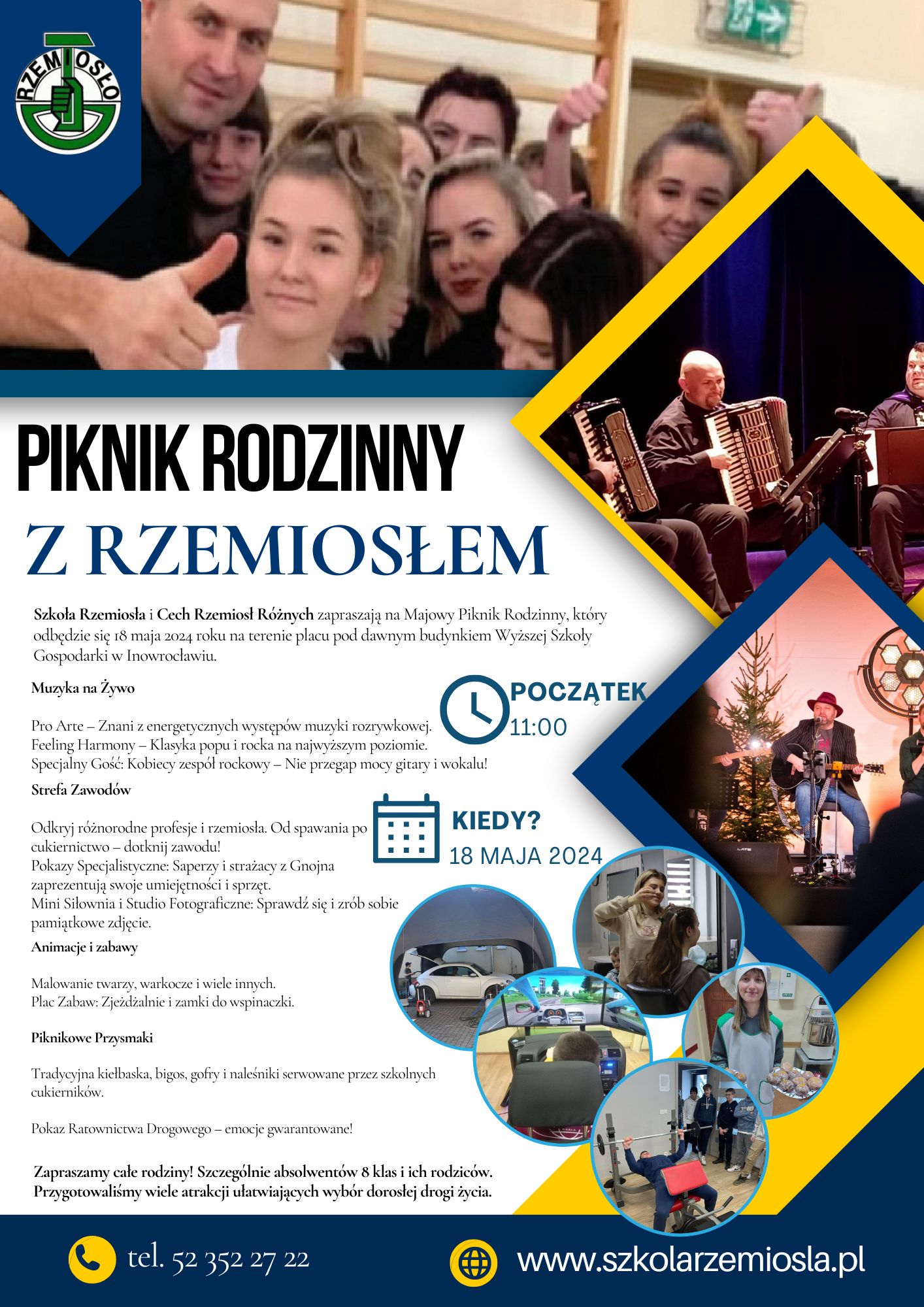 RZEMIOSŁO

PIKNIK RODZINNY

Z RZEMIOSŁEM

Szkoła Rzemiosła i Cech Rzemiosł Różnych zapraszają na Majowy Piknik Rodzinny, który odbędzie się 18 maja 2024 roku na terenie placu pod dawnym budynkiem Wyższej Szkoły Gospodarki w Inowrocławiu.

Muzyka na Żywo

Pro Arte – Znani z energetycznych występów muzyki rozrywkowej.
Feeling Harmony – Klasyka popu i rocka na najwyższym poziomie.
Specjalny Gość: Kobiecy zespół rockowy – Nie przegap mocy gitary i wokalu!

POCZĄTEK
11:00

Strefa Zawodów

Odkryj różnorodne profesje i rzemiosła. Od spawania po cukiernictwo – dotknij zawodu!
Pokazy Specjalistyczne: Saperzy i strażacy z Gnojna zaprezentują swoje umiejętności i sprzęt.
Mini Siłownia i Studio Fotograficzne: Sprawdź się i zrób sobie pamiątkowe zdjęcie.

KIEDY?
18 MAJA 2024

Animacje i zabawy

Malowanie twarzy, warkocze i wiele innych.
Plac Zabaw: Zjeżdżalnie i zamki do wspinaczki.

Piknikowe Przysmaki

Tradycyjna kiełbaska, bigos, gofry i naleśniki serwowane przez szkolnych cukierników.

Pokaz Ratownictwa Drogowego – emocje gwarantowane!

Zapraszamy całe rodziny! Szczególnie absolwentów 8 klas i ich rodziców. Przygotowaliśmy wiele atrakcji ułatwiających wybór dorosłej drogi życia.

tel. 52 352 27 22

www.szkolarzemiosla.pl